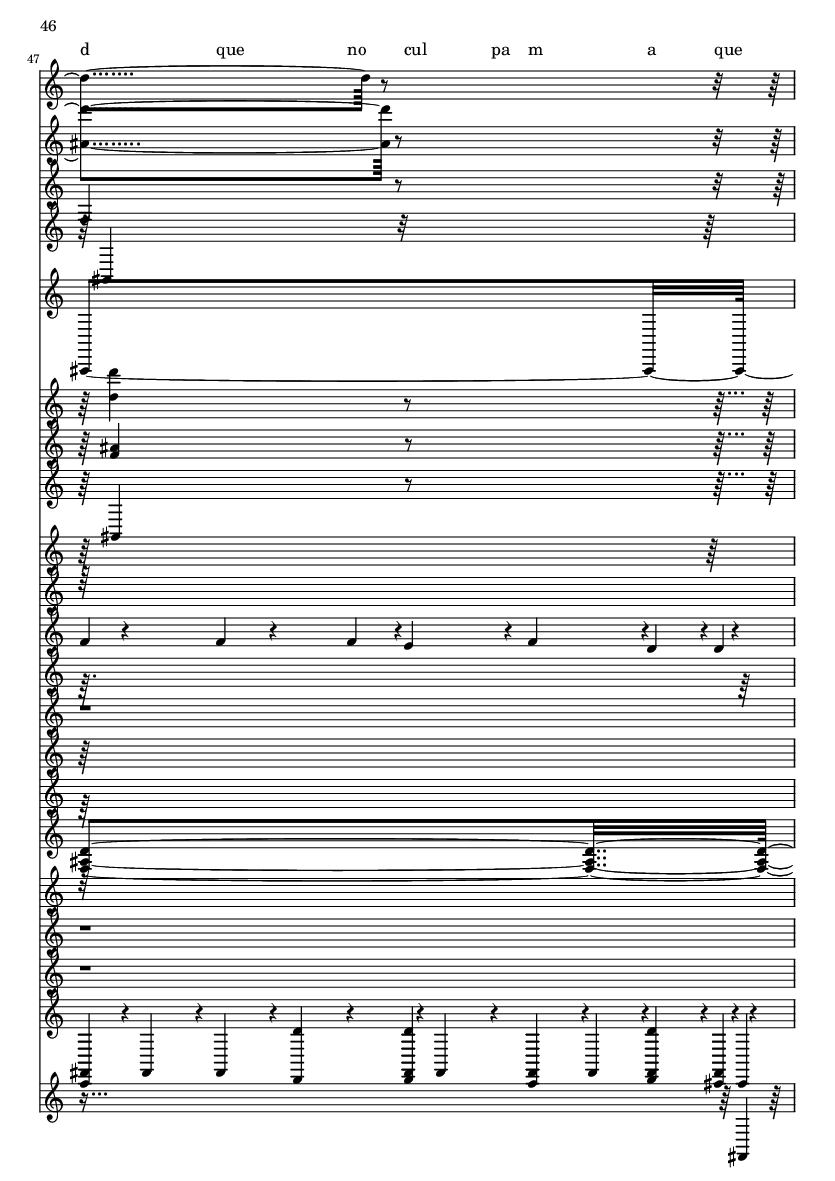 46

47

d que no cul pa m a que